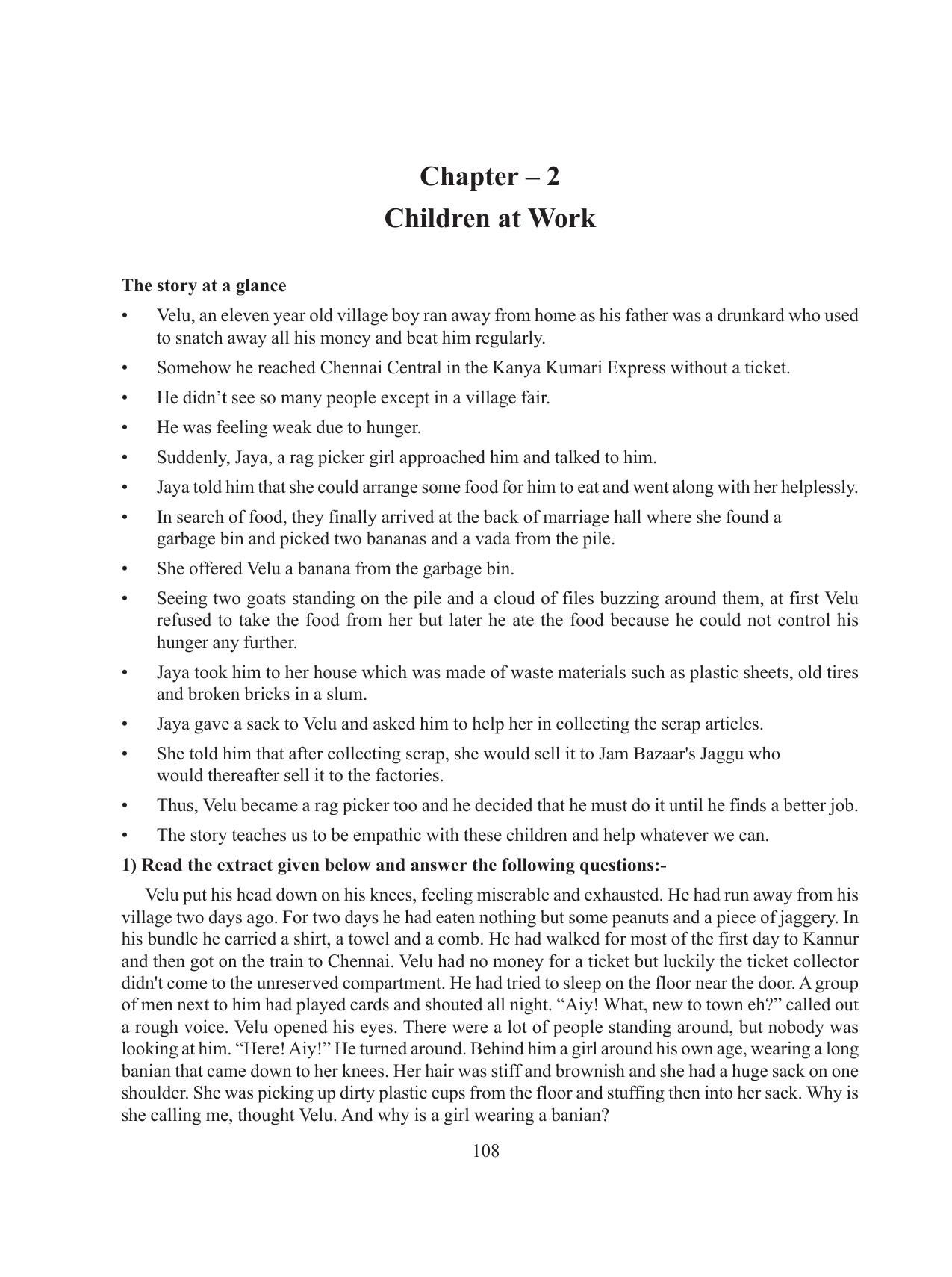 Chapter – 2
Children at Work

The story at a glance

• Velu, an eleven year old village boy ran away from home as his father was a drunkard who used to snatch away all his money and beat him regularly.
• Somehow he reached Chennai Central in the Kanya Kumari Express without a ticket.
• He didn't see so many people except in a village fair.
• He was feeling weak due to hunger.
• Suddenly, Jaya, a rag picker girl approached him and talked to him.
• Jaya told him that she could arrange some food for him to eat and went along with her helplessly.
• In search of food, they finally arrived at the back of marriage hall where she found a garbage bin and picked two bananas and a vada from the pile.
• She offered Velu a banana from the garbage bin.
• Seeing two goats standing on the pile and a cloud of files buzzing around them, at first Velu refused to take the food from her but later he ate the food because he could not control his hunger any further.
• Jaya took him to her house which was made of waste materials such as plastic sheets, old tires and broken bricks in a slum.
• Jaya gave a sack to Velu and asked him to help her in collecting the scrap articles.
• She told him that after collecting scrap, she would sell it to Jam Bazaar's Jaggu who would thereafter sell it to the factories.
• Thus, Velu became a rag picker too and he decided that he must do it until he finds a better job.
• The story teaches us to be empathic with these children and help whatever we can.

1) Read the extract given below and answer the following questions:-

Velu put his head down on his knees, feeling miserable and exhausted. He had run away from his village two days ago. For two days he had eaten nothing but some peanuts and a piece of jaggery. In his bundle he carried a shirt, a towel and a comb. He had walked for most of the first day to Kannur and then got on the train to Chennai. Velu had no money for a ticket but luckily the ticket collector didn't come to the unreserved compartment. He had tried to sleep on the floor near the door. A group of men next to him had played cards and shouted all night. "Aiy! What, new to town eh?" called out a rough voice. Velu opened his eyes. There were a lot of people standing around, but nobody was looking at him. "Here! Aiy!" He turned around. Behind him a girl around his own age, wearing a long banian that came down to her knees. Her hair was stiff and brownish and she had a huge sack on one shoulder. She was picking up dirty plastic cups from the floor and stuffing then into her sack. Why is she calling me, thought Velu. And why is a girl wearing a banian?

108